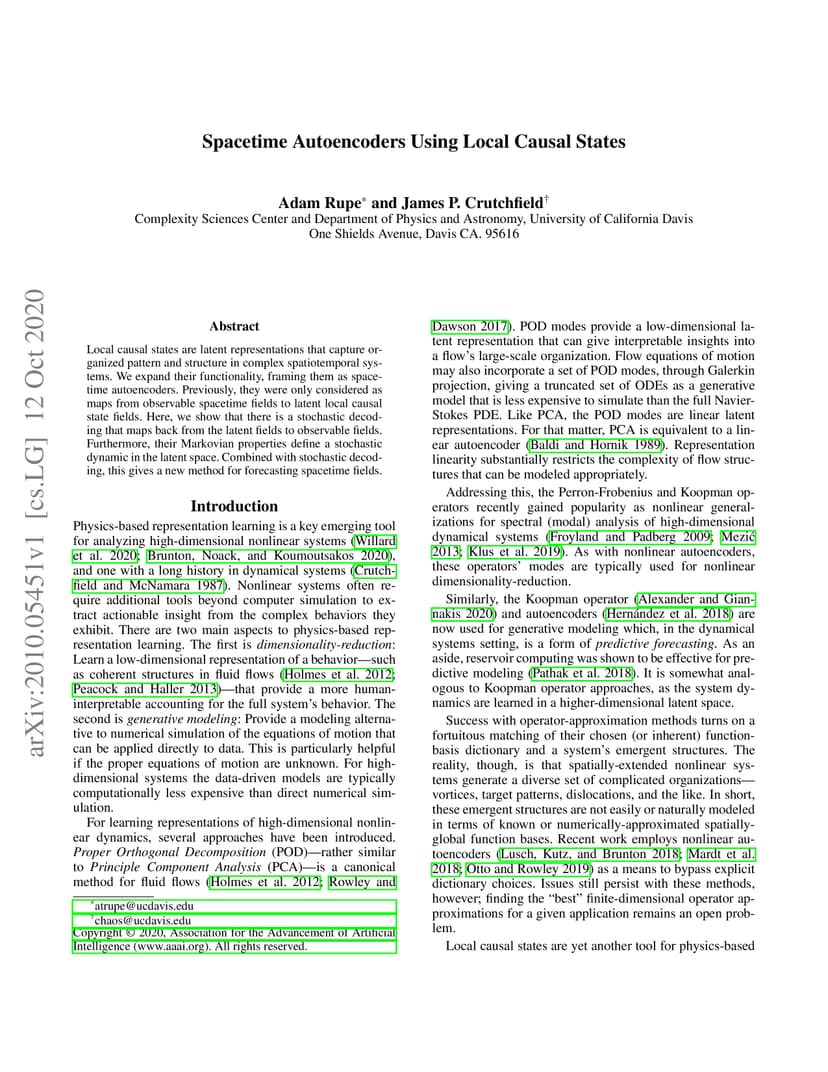 arXiv:2010.05451v1 [cs.LG] 12 Oct 2020

Spacetime Autoencoders Using Local Causal States

Adam Rupe* and James P. Crutchfield†

Complexity Sciences Center and Department of Physics and Astronomy, University of California Davis
One Shields Avenue, Davis CA. 95616

Abstract

Local causal states are latent representations that capture organized pattern and structure in complex spatiotemporal systems. We expand their functionality, framing them as spacetime autoencoders. Previously, they were only considered as maps from observable spacetime fields to latent local causal state fields. Here, we show that there is a stochastic decoding that maps back from the latent fields to observable fields. Furthermore, their Markovian properties define a stochastic dynamic in the latent space. Combined with stochastic decoding, this gives a new method for forecasting spacetime fields.

Introduction

Physics-based representation learning is a key emerging tool for analyzing high-dimensional nonlinear systems (Willard et al. 2020; Brunton, Noack, and Koumoutsakos 2020), and one with a long history in dynamical systems (Crutchfield and McNamara 1987). Nonlinear systems often require additional tools beyond computer simulation to extract actionable insight from the complex behaviors they exhibit. There are two main aspects to physics-based representation learning. The first is dimensionality-reduction: Learn a low-dimensional representation of a behavior—such as coherent structures in fluid flows (Holmes et al. 2012; Peacock and Haller 2013)—that provide a more human-interpretable accounting for the full system's behavior. The second is generative modeling: Provide a modeling alternative to numerical simulation of the equations of motion that can be applied directly to data. This is particularly helpful if the proper equations of motion are unknown. For high-dimensional systems the data-driven models are typically computationally less expensive than direct numerical simulation.

For learning representations of high-dimensional nonlinear dynamics, several approaches have been introduced. Proper Orthogonal Decomposition (POD)—rather similar to Principle Component Analysis (PCA)—is a canonical method for fluid flows (Holmes et al. 2012; Rowley and

*atrupe@ucdavis.edu
†chaos@ucdavis.edu
Copyright © 2020, Association for the Advancement of Artificial Intelligence (www.aaai.org). All rights reserved.

Dawson 2017). POD modes provide a low-dimensional latent representation that can give interpretable insights into a flow's large-scale organization. Flow equations of motion may also incorporate a set of POD modes, through Galerkin projection, giving a truncated set of ODEs as a generative model that is less expensive to simulate than the full Navier-Stokes PDE. Like PCA, the POD modes are linear latent representations. For that matter, PCA is equivalent to a linear autoencoder (Baldi and Hornik 1989). Representation linearity substantially restricts the complexity of flow structures that can be modeled appropriately.

Addressing this, the Perron-Frobenius and Koopman operators recently gained popularity as nonlinear generalizations for spectral (modal) analysis of high-dimensional dynamical systems (Froyland and Padberg 2009; Mezić 2013; Klus et al. 2019). As with nonlinear autoencoders, these operators' modes are typically used for nonlinear dimensionality-reduction.

Similarly, the Koopman operator (Alexander and Giannakis 2020) and autoencoders (Hernández et al. 2018) are now used for generative modeling which, in the dynamical systems setting, is a form of predictive forecasting. As an aside, reservoir computing was shown to be effective for predictive modeling (Pathak et al. 2018). It is somewhat analogous to Koopman operator approaches, as the system dynamics are learned in a higher-dimensional latent space.

Success with operator-approximation methods turns on a fortuitous matching of their chosen (or inherent) function-basis dictionary and a system's emergent structures. The reality, though, is that spatially-extended nonlinear systems generate a diverse set of complicated organizations—vortices, target patterns, dislocations, and the like. In short, these emergent structures are not easily or naturally modeled in terms of known or numerically-approximated spatially-global function bases. Recent work employs nonlinear autoencoders (Lusch, Kutz, and Brunton 2018; Mardt et al. 2018; Otto and Rowley 2019) as a means to bypass explicit dictionary choices. Issues still persist with these methods, however; finding the "best" finite-dimensional operator approximations for a given application remains an open problem.

Local causal states are yet another tool for physics-based